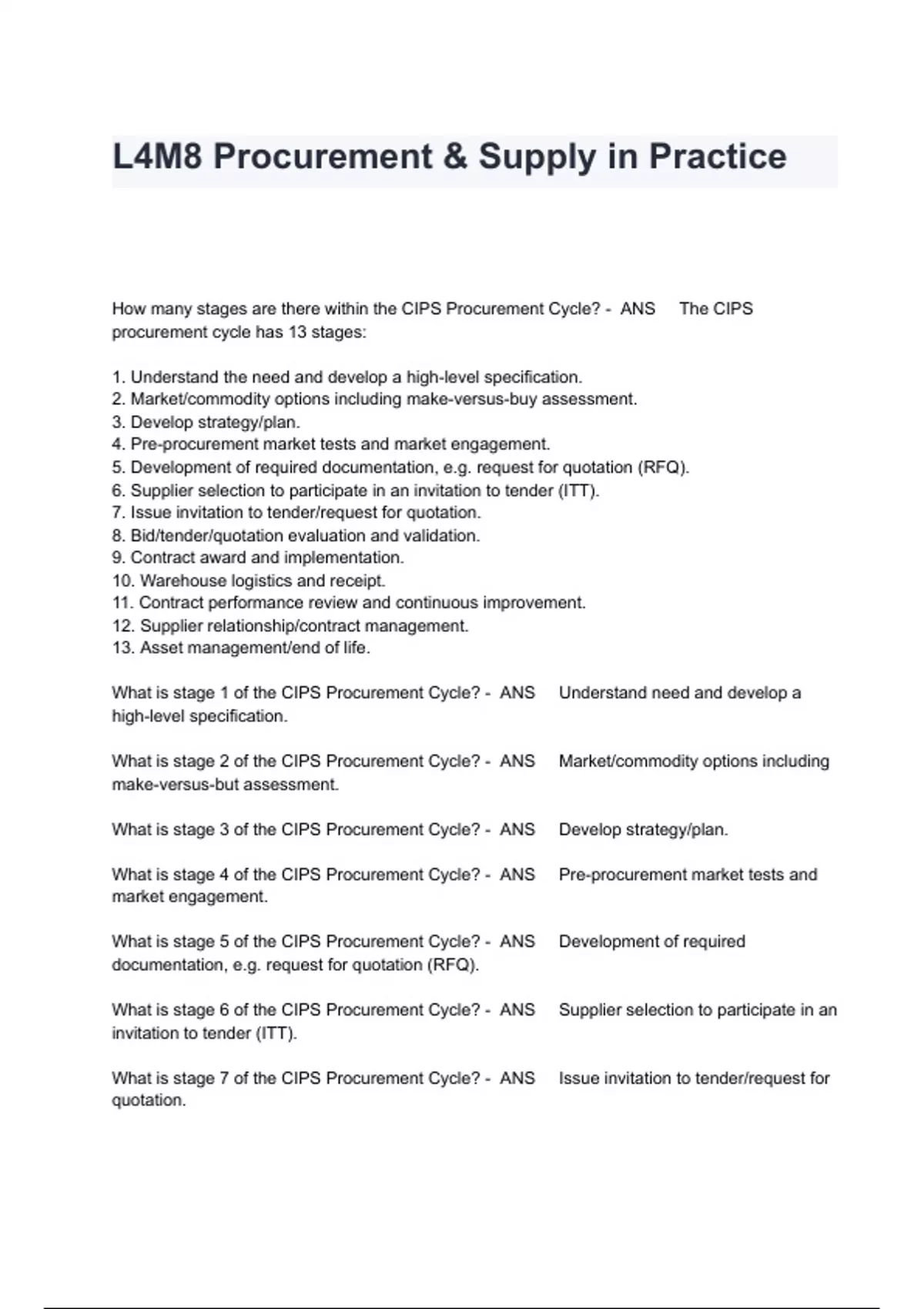 L4M8 Procurement & Supply in Practice

How many stages are there within the CIPS Procurement Cycle? - ANS The CIPS procurement cycle has 13 stages:

1. Understand the need and develop a high-level specification.
2. Market/commodity options including make-versus-buy assessment.
3. Develop strategy/plan.
4. Pre-procurement market tests and market engagement.
5. Development of required documentation, e.g. request for quotation (RFQ).
6. Supplier selection to participate in an invitation to tender (ITT).
7. Issue invitation to tender/request for quotation.
8. Bid/tender/quotation evaluation and validation.
9. Contract award and implementation.
10. Warehouse logistics and receipt.
11. Contract performance review and continuous improvement.
12. Supplier relationship/contract management.
13. Asset management/end of life.

What is stage 1 of the CIPS Procurement Cycle? - ANS Understand need and develop a high-level specification.

What is stage 2 of the CIPS Procurement Cycle? - ANS Market/commodity options including make-versus-but assessment.

What is stage 3 of the CIPS Procurement Cycle? - ANS Develop strategy/plan.

What is stage 4 of the CIPS Procurement Cycle? - ANS Pre-procurement market tests and market engagement.

What is stage 5 of the CIPS Procurement Cycle? - ANS Development of required documentation, e.g. request for quotation (RFQ).

What is stage 6 of the CIPS Procurement Cycle? - ANS Supplier selection to participate in an invitation to tender (ITT).

What is stage 7 of the CIPS Procurement Cycle? - ANS Issue invitation to tender/request for quotation.